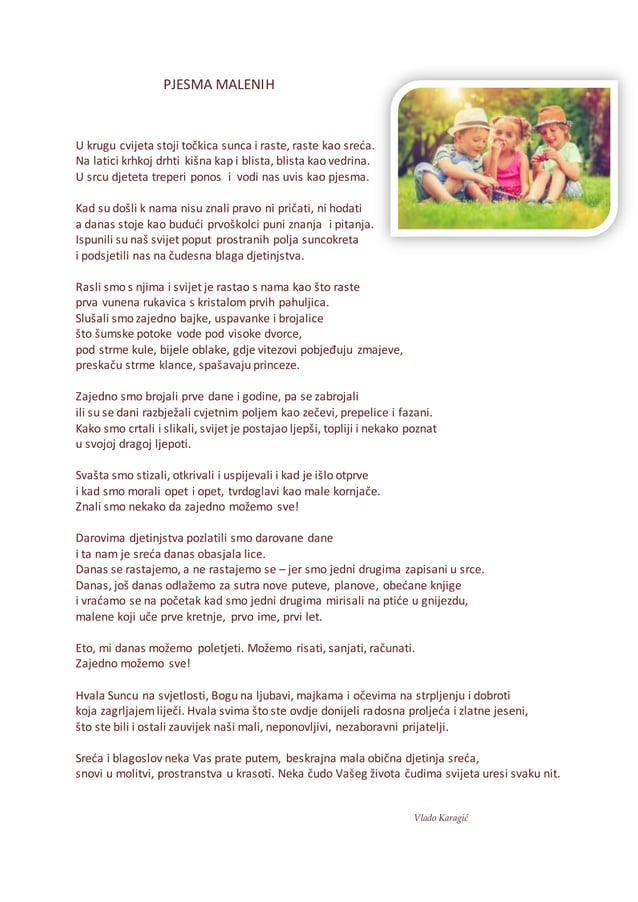 PJESMA MALENIH

U krugu cvijeta stoji točkica sunca i raste, raste kao sreća.
Na latici krhkoj drhti kišna kap i blista, blista kao vedrina.
U srcu djeteta treperi ponos i vodi nas uvis kao pjesma.

Kad su došli k nama nisu znali pravo ni pričati, ni hodati
a danas stoje kao budući prvoškolci puni znanja i pitanja.
Ispunili su naš svijet poput prostranih polja suncokreta
i podsjetili nas na čudesna blaga djetinjstva.

Rasli smo s njima i svijet je rastao s nama kao što raste
prva vunena rukavica s kristalom prvih pahuljica.
Slušali smo zajedno bajke, uspavanke i brojalice
što šumske potoke vode pod visoke dvorce,
pod strme kule, bijele oblake, gdje vitezovi pobjeđuju zmajeve,
preskaču strme klance, spašavaju princeze.

Zajedno smo brojali prve dane i godine, pa se zabrojali
ili su se dani razbježali cvjetnim poljem kao zečevi, prepelice i fazani.
Kako smo crtali i slikali, svijet je postajao ljepši, topliji i nekako poznat
u svojoj dragoj ljepoti.

Svašta smo stizali, otkrivali i uspijevali i kad je išlo otprve
i kad smo morali opet i opet, tvrdoglavi kao male kornjače.
Znali smo nekako da zajedno možemo sve!

Darovima djetinjstva pozlatili smo darovane dane
i ta nam je sreća danas obasjala lice.
Danas se rastajemo, a ne rastajemo se – jer smo jedni drugima zapisani u srce.
Danas, još danas odlažemo za sutra nove puteve, planove, obećane knjige
i vraćamo se na početak kad smo jedni drugima mirisali na ptiće u gnijezdu,
malene koji uče prve kretnje, prvo ime, prvi let.

Eto, mi danas možemo poletjeti. Možemo risati, sanjati, računati.
Zajedno možemo sve!

Hvala Suncu na svjetlosti, Bogu na ljubavi, majkama i očevima na strpljenju i dobroti
koja zagrljajem liječi. Hvala svima što ste ovdje donijeli radosna proljeća i zlatne jeseni,
što ste bili i ostali zauvijek naši mali, neponovljivi, nezaboravni prijatelji.

Sreća i blagoslov neka Vas prate putem, beskrajna mala obična djetinja sreća,
snovi u molitvi, prostranstva u krasoti. Neka čudo Vašeg života čudima svijeta uresi svaku nit.

Vlado Karagić